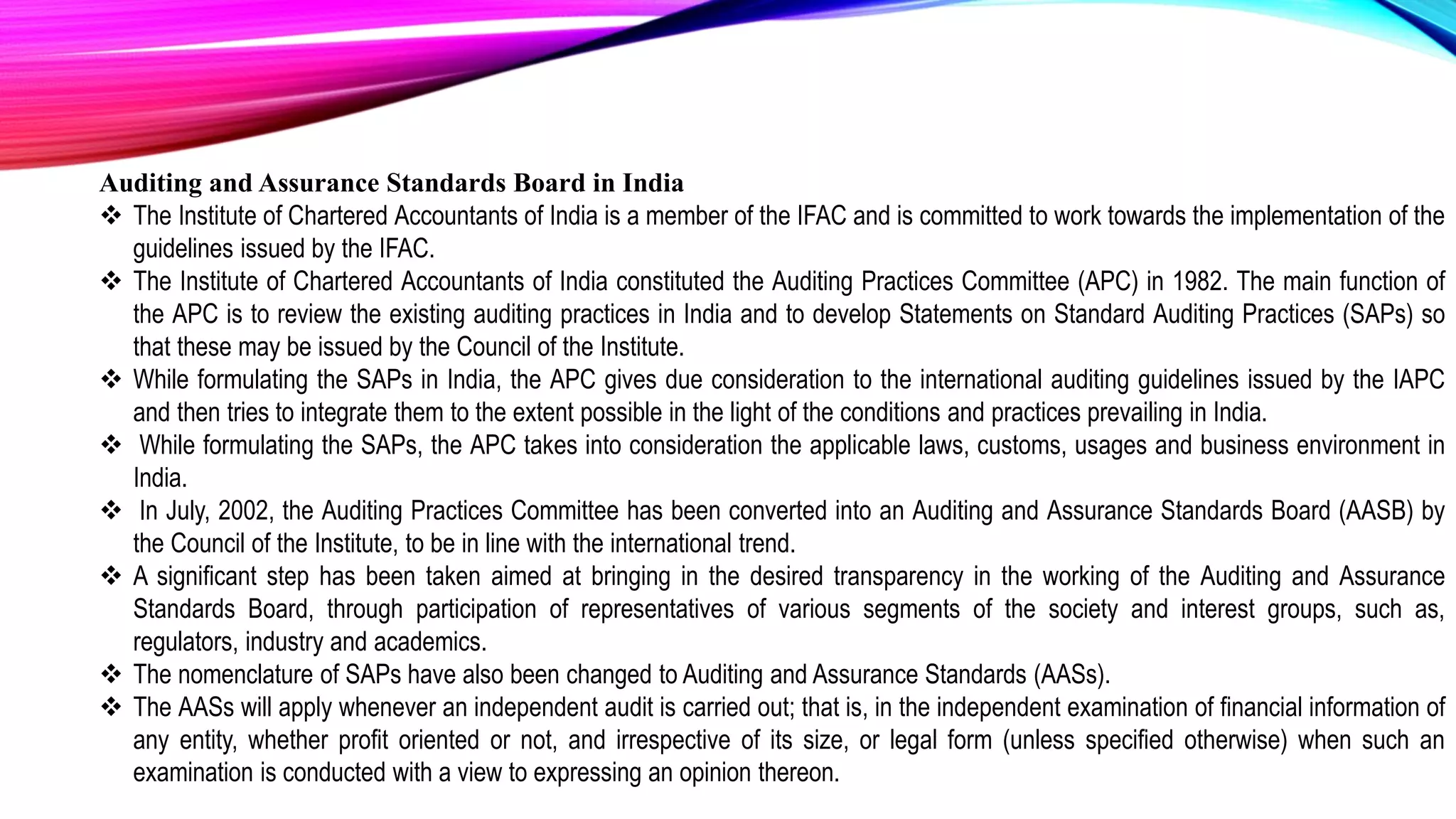 Auditing and Assurance Standards Board in India

❖ The Institute of Chartered Accountants of India is a member of the IFAC and is committed to work towards the implementation of the guidelines issued by the IFAC.

❖ The Institute of Chartered Accountants of India constituted the Auditing Practices Committee (APC) in 1982. The main function of the APC is to review the existing auditing practices in India and to develop Statements on Standard Auditing Practices (SAPs) so that these may be issued by the Council of the Institute.

❖ While formulating the SAPs in India, the APC gives due consideration to the international auditing guidelines issued by the IAPC and then tries to integrate them to the extent possible in the light of the conditions and practices prevailing in India.

❖ While formulating the SAPs, the APC takes into consideration the applicable laws, customs, usages and business environment in India.

❖ In July, 2002, the Auditing Practices Committee has been converted into an Auditing and Assurance Standards Board (AASB) by the Council of the Institute, to be in line with the international trend.

❖ A significant step has been taken aimed at bringing in the desired transparency in the working of the Auditing and Assurance Standards Board, through participation of representatives of various segments of the society and interest groups, such as, regulators, industry and academics.

❖ The nomenclature of SAPs have also been changed to Auditing and Assurance Standards (AASs).

❖ The AASs will apply whenever an independent audit is carried out; that is, in the independent examination of financial information of any entity, whether profit oriented or not, and irrespective of its size, or legal form (unless specified otherwise) when such an examination is conducted with a view to expressing an opinion thereon.